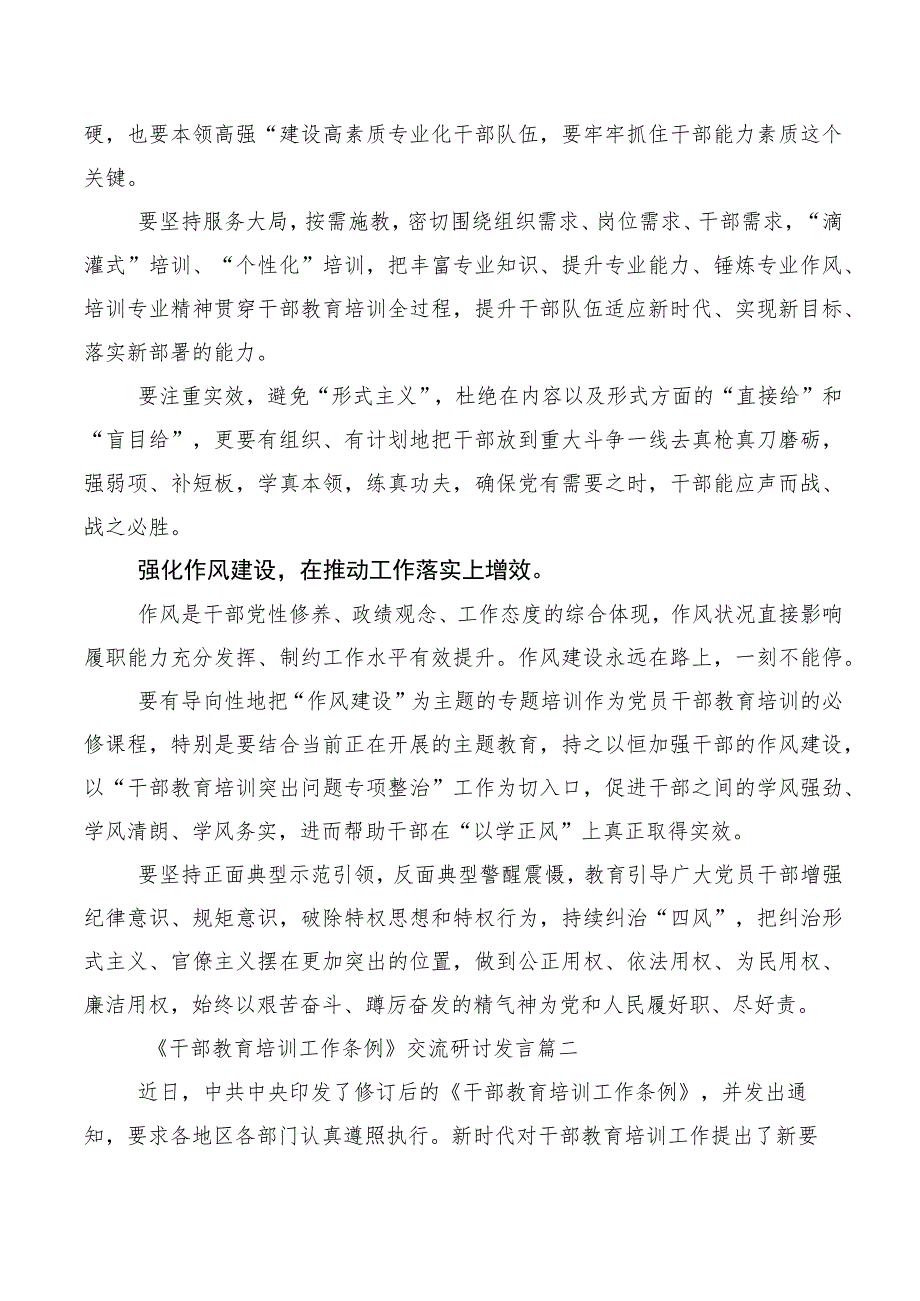 硬，也要本领高强“建设高素质专业化干部队伍，要牢牢抓住干部能力素质这个关键。

要坚持服务大局，按需施教，密切围绕组织需求、岗位需求、干部需求，“滴灌式”培训、“个性化”培训，把丰富专业知识、提升专业能力、锤炼专业作风、培训专业精神贯穿干部教育培训全过程，提升干部队伍适应新时代、实现新目标、落实新部署的能力。

要注重实效，避免“形式主义”，杜绝在内容以及形式方面的“直接给”和“盲目给”，更要有组织、有计划地把干部放到重大斗争一线去真枪真刀磨砺，强弱项、补短板，学真本领，练真功夫，确保党有需要之时，干部能应声而战、战之必胜。

强化作风建设，在推动工作落实上增效。

作风是干部党性修养、政绩观念、工作态度的综合体现，作风状况直接影响履职能力充分发挥、制约工作水平有效提升。作风建设永远在路上，一刻不能停。

要有导向性地把“作风建设”为主题的专题培训作为党员干部教育培训的必修课程，特别是要结合当前正在开展的主题教育，持之以恒加强干部的作风建设，以“干部教育培训突出问题专项整治”工作为切入口，促进干部之间的学风强劲、学风清朗、学风务实，进而帮助干部在“以学正风”上真正取得实效。

要坚持正面典型示范引领，反面典型警醒震慑，教育引导广大党员干部增强纪律意识、规矩意识，破除特权思想和特权行为，持续纠治“四风”，把纠治形式主义、官僚主义摆在更加突出的位置，做到公正用权、依法用权、为民用权、廉洁用权，始终以艰苦奋斗、蹲厉奋发的精气神为党和人民履好职、尽好责。

《干部教育培训工作条例》交流研讨发言篇二

近日，中共中央印发了修订后的《干部教育培训工作条例》，并发出通知，要求各地区各部门认真遵照执行。新时代对干部教育培训工作提出了新要